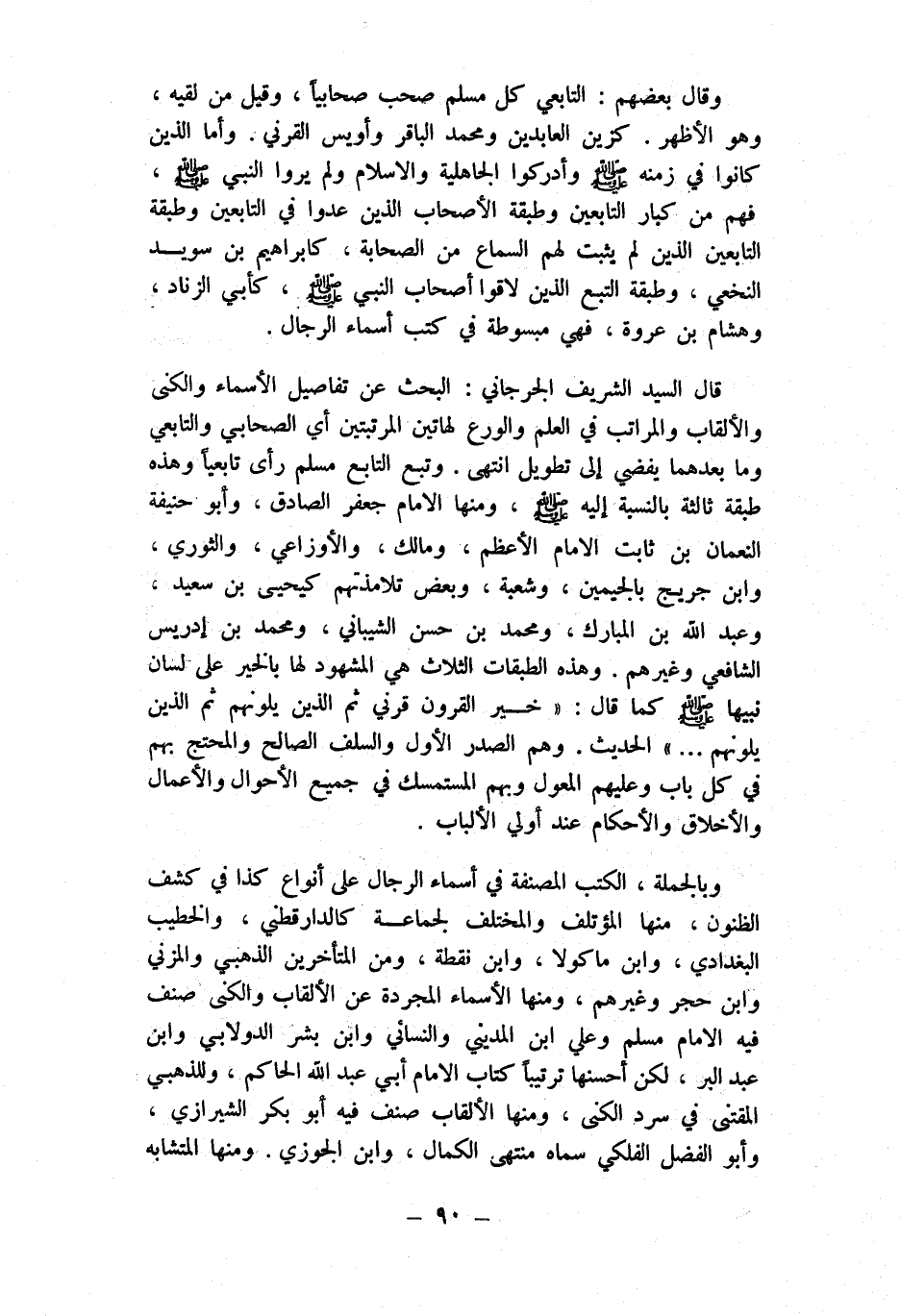 وقال بعضهم : التابعي كل مسلم صحب صحابياً ، وقيل من لقيه ، وهو الأظهر . كزين العابدين ومحمد الباقر وأويس القرني . وأما الذين كانوا في زمنه ﷺ وأدركوا الجاهلية والاسلام ولم يروا النبي ﷺ ، فهم من كبار التابعين وطبقة الأصحاب الذين عدوا في التابعين وطبقة التابعين الذين لم يثبت لهم السماع من الصحابة ، كابراهيم بن سويد النخعي ، وطبقة التبع الذين لاقوا أصحاب النبي ﷺ ، كأبي الزناد ، وهشام بن عروة ، فهي مبسوطة في كتب أسماء الرجال .

قال السيد الشريف الجرجاني : البحث عن تفاصيل الأسماء والكنى والألقاب والمراتب في العلم والورع لهاتين المرتبتين أي الصحابي والتابعي وما بعدهما يفضي إلى تطويل انتهى . وتبع التابع مسلم رأى تابعياً وهذه طبقة ثالثة بالنسبة إليه ﷺ ، ومنها الامام جعفر الصادق ، وأبو حنيفة النعمان بن ثابت الامام الأعظم ، ومالك ، والأوزاعي ، والثوري ، وابن جريج بالجيمين ، وشعبة ، وبعض تلامذتهم كيحيى بن سعيد ، وعبد الله بن المبارك ، ومحمد بن حسن الشيباني ، ومحمد بن إدريس الشافعي وغيرهم . وهذه الطبقات الثلاث هي المشهود لها بالخير على لسان نبيها ﷺ كما قال : « خير القرون قرني ثم الذين يلونهم ثم الذين يلونهم ... » الحديث . وهم الصدر الأول والسلف الصالح والمحتج بهم في كل باب وعليهم المعول وبهم المستمسك في جميع الأحوال والأعمال والأخلاق والأحكام عند أولي الألباب .

وبالجملة ، الكتب المصنفة في أسماء الرجال على أنواع كذا في كشف الظنون ، منها المؤتلف والمختلف لجماعة كالدارقطني ، والخطيب البغدادي ، وابن ماكولا ، وابن نقطة ، ومن المتأخرين الذهبي والمزني وابن حجر وغيرهم ، ومنها الأسماء المجردة عن الألقاب والكنى صنف فيه الامام مسلم وعلي ابن المديني والنسائي وابن بشر الدولابي وابن عبد البر ، لكن أحسنها ترتيباً كتاب الامام أبي عبد الله الحاكم ، وللذهبي المقتنى في سرد الكنى ، ومنها الألقاب صنف فيه أبو بكر الشيرازي ، وأبو الفضل الفلكي سماه منتهى الكمال ، وابن الجوزي . ومنها المتشابه

— ٩٠ —